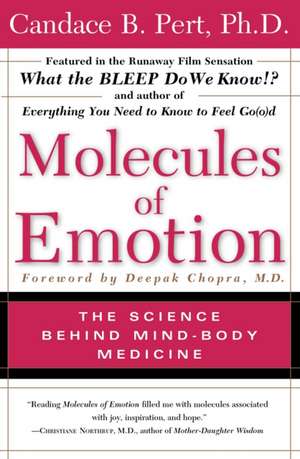 Candace B. Pert, Ph.D.

Featured in the Runaway Film Sensation
What the BLEEP DoWe Know!?
and author of
Everything You Need to Know to Feel Go(o)d

Molecules of Emotion

Foreword by Deepak Chopra, M.D.

THE SCIENCE BEHIND MIND-BODY MEDICINE

"Reading Molecules of Emotion filled me with molecules associated with joy, inspiration, and hope."
—Christiane Northrup, M.D., author of Mother-Daughter Wisdom